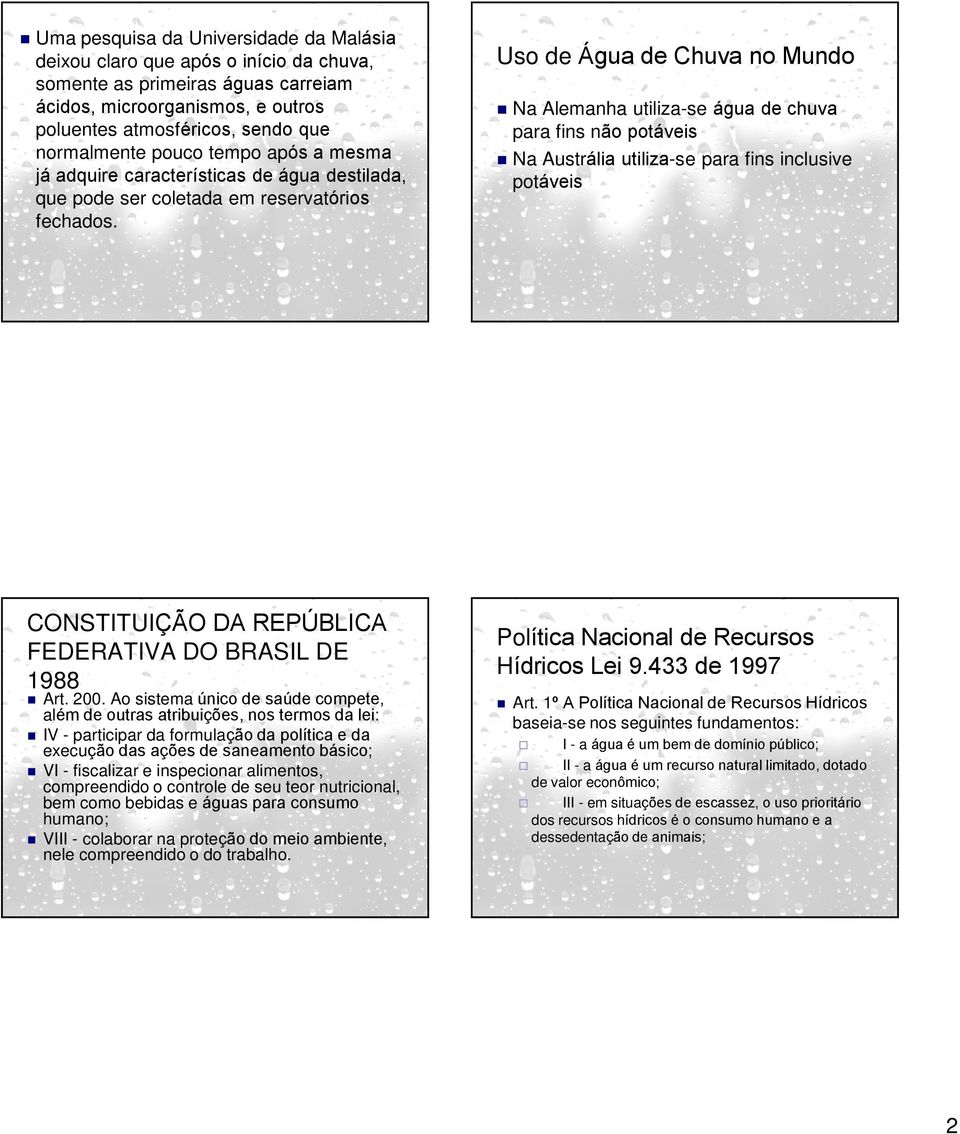 Uma pesquisa da Universidade da Malásia deixou claro que após o início da chuva, somente as primeiras águas carreiam ácidos, microorganismos, e outros poluentes atmosféricos, sendo que normalmente pouco tempo após a mesma já adquire características de água destilada, que pode ser coletada em reservatórios fechados.

Uso de Água de Chuva no Mundo

Na Alemanha utiliza-se água de chuva para fins não potáveis

Na Austrália utiliza-se para fins inclusive potáveis

CONSTITUIÇÃO DA REPÚBLICA FEDERATIVA DO BRASIL DE 1988

Art. 200. Ao sistema único de saúde compete, além de outras atribuições, nos termos da lei:

IV - participar da formulação da política e da execução das ações de saneamento básico;

VI - fiscalizar e inspecionar alimentos, compreendido o controle de seu teor nutricional, bem como bebidas e águas para consumo humano;

VIII - colaborar na proteção do meio ambiente, nele compreendido o do trabalho.

Política Nacional de Recursos Hídricos Lei 9.433 de 1997

Art. 1º A Política Nacional de Recursos Hídricos baseia-se nos seguintes fundamentos:

I - a água é um bem de domínio público;

II - a água é um recurso natural limitado, dotado de valor econômico;

III - em situações de escassez, o uso prioritário dos recursos hídricos é o consumo humano e a dessedentação de animais;

2